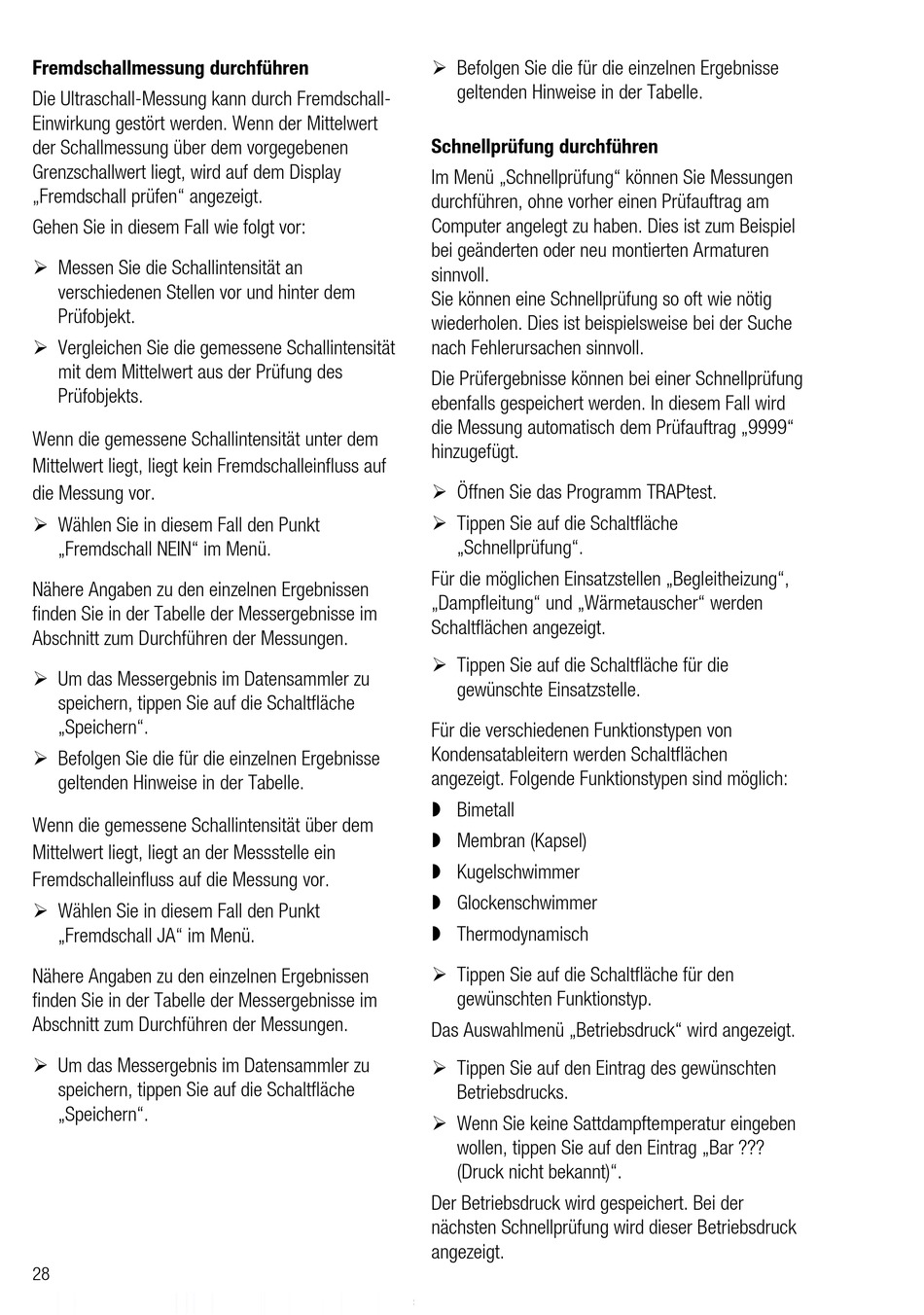 **Fremdschallmessung durchführen**

Die Ultraschall-Messung kann durch Fremdschall-Einwirkung gestört werden. Wenn der Mittelwert der Schallmessung über dem vorgegebenen Grenzschallwert liegt, wird auf dem Display „Fremdschall prüfen“ angezeigt.

Gehen Sie in diesem Fall wie folgt vor:

➢ Messen Sie die Schallintensität an verschiedenen Stellen vor und hinter dem Prüfobjekt.

➢ Vergleichen Sie die gemessene Schallintensität mit dem Mittelwert aus der Prüfung des Prüfobjekts.

Wenn die gemessene Schallintensität unter dem Mittelwert liegt, liegt kein Fremdschalleinfluss auf die Messung vor.

➢ Wählen Sie in diesem Fall den Punkt „Fremdschall NEIN“ im Menü.

Nähere Angaben zu den einzelnen Ergebnissen finden Sie in der Tabelle der Messergebnisse im Abschnitt zum Durchführen der Messungen.

➢ Um das Messergebnis im Datensammler zu speichern, tippen Sie auf die Schaltfläche „Speichern“.

➢ Befolgen Sie die für die einzelnen Ergebnisse geltenden Hinweise in der Tabelle.

Wenn die gemessene Schallintensität über dem Mittelwert liegt, liegt an der Messstelle ein Fremdschalleinfluss auf die Messung vor.

➢ Wählen Sie in diesem Fall den Punkt „Fremdschall JA“ im Menü.

Nähere Angaben zu den einzelnen Ergebnissen finden Sie in der Tabelle der Messergebnisse im Abschnitt zum Durchführen der Messungen.

➢ Um das Messergebnis im Datensammler zu speichern, tippen Sie auf die Schaltfläche „Speichern“.

➢ Befolgen Sie die für die einzelnen Ergebnisse geltenden Hinweise in der Tabelle.

**Schnellprüfung durchführen**

Im Menü „Schnellprüfung“ können Sie Messungen durchführen, ohne vorher einen Prüfauftrag am Computer angelegt zu haben. Dies ist zum Beispiel bei geänderten oder neu montierten Armaturen sinnvoll.
Sie können eine Schnellprüfung so oft wie nötig wiederholen. Dies ist beispielsweise bei der Suche nach Fehlerursachen sinnvoll.

Die Prüfergebnisse können bei einer Schnellprüfung ebenfalls gespeichert werden. In diesem Fall wird die Messung automatisch dem Prüfauftrag „9999“ hinzugefügt.

➢ Öffnen Sie das Programm TRAPtest.

➢ Tippen Sie auf die Schaltfläche „Schnellprüfung“.

Für die möglichen Einsatzstellen „Begleitheizung“, „Dampfleitung“ und „Wärmetauscher“ werden Schaltflächen angezeigt.

➢ Tippen Sie auf die Schaltfläche für die gewünschte Einsatzstelle.

Für die verschiedenen Funktionstypen von Kondensatableitern werden Schaltflächen angezeigt. Folgende Funktionstypen sind möglich:

◗ Bimetall
◗ Membran (Kapsel)
◗ Kugelschwimmer
◗ Glockenschwimmer
◗ Thermodynamisch

➢ Tippen Sie auf die Schaltfläche für den gewünschten Funktionstyp.

Das Auswahlmenü „Betriebsdruck“ wird angezeigt.

➢ Tippen Sie auf den Eintrag des gewünschten Betriebsdrucks.

➢ Wenn Sie keine Sattdampftemperatur eingeben wollen, tippen Sie auf den Eintrag „Bar ??? (Druck nicht bekannt)“.

Der Betriebsdruck wird gespeichert. Bei der nächsten Schnellprüfung wird dieser Betriebsdruck angezeigt.

28